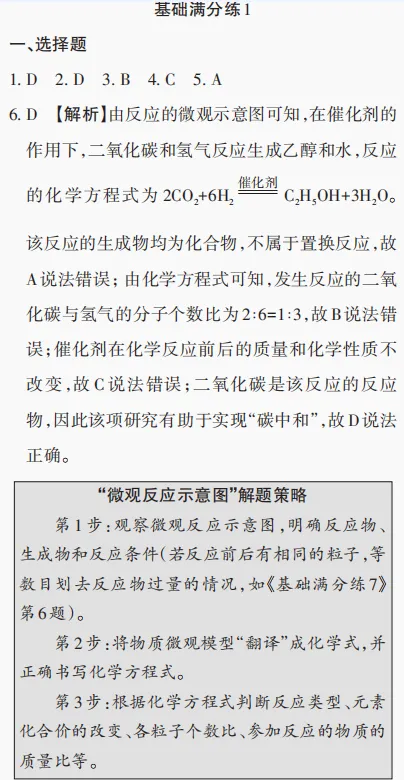 基础满分练1

一、选择题

1. D　2. D　3. B　4. C　5. A

6. D 【解析】由反应的微观示意图可知，在催化剂的作用下，二氧化碳和氢气反应生成乙醇和水，反应的化学方程式为 $2CO_2+6H_2 \xlongequal{催化剂} C_2H_5OH+3H_2O$。该反应的生成物均为化合物，不属于置换反应，故A说法错误；由化学方程式可知，发生反应的二氧化碳与氢气的分子个数比为2:6=1:3，故B说法错误；催化剂在化学反应前后的质量和化学性质不改变，故C说法错误；二氧化碳是该反应的反应物，因此该项研究有助于实现“碳中和”，故D说法正确。

“微观反应示意图”解题策略

第1步：观察微观反应示意图，明确反应物、生成物和反应条件(若反应前后有相同的粒子，等数目划去反应物过量的情况，如《基础满分练7》第6题)。

第2步：将物质微观模型“翻译”成化学式，并正确书写化学方程式。

第3步：根据化学方程式判断反应类型、元素化合价的改变、各粒子个数比、参加反应的物质的质量比等。